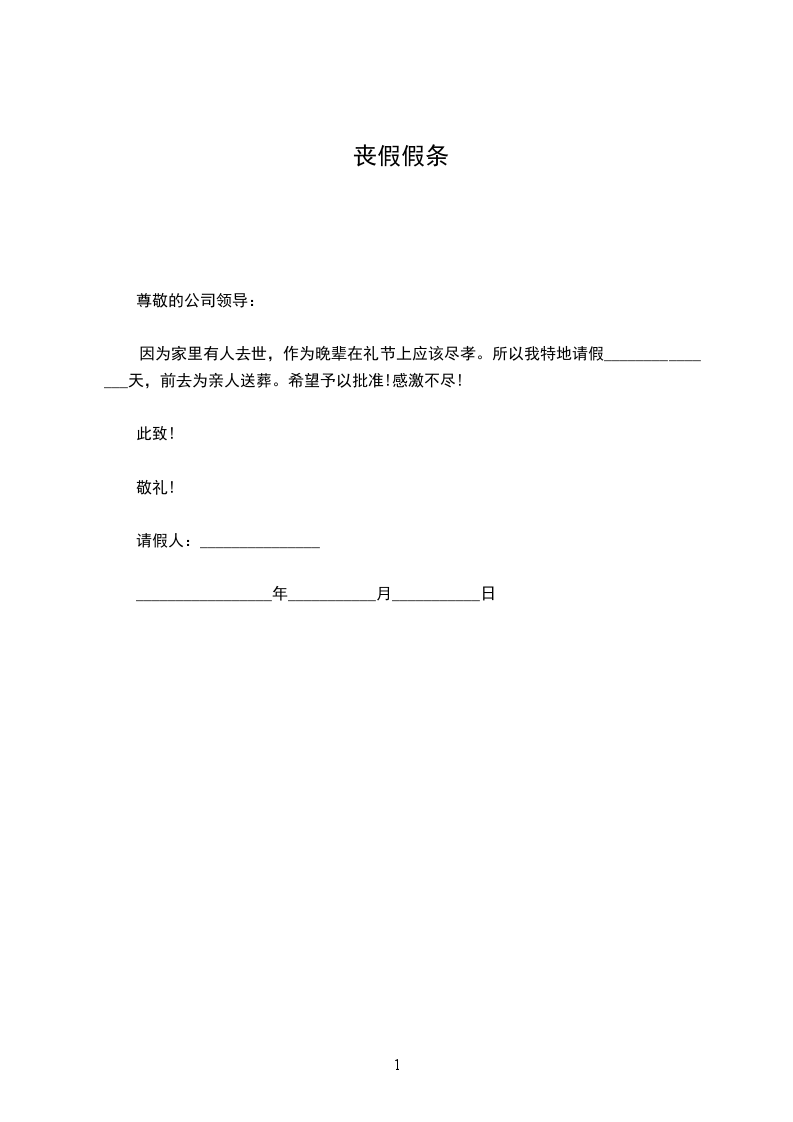 丧假假条

尊敬的公司领导：

因为家里有人去世，作为晚辈在礼节上应该尽孝。所以我特地请假_______________天，前去为亲人送葬。希望予以批准!感激不尽!

此致!

敬礼!

请假人：_______________

_________________年___________月___________日

1